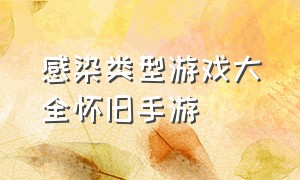 感染类型游戏大全怀旧手游